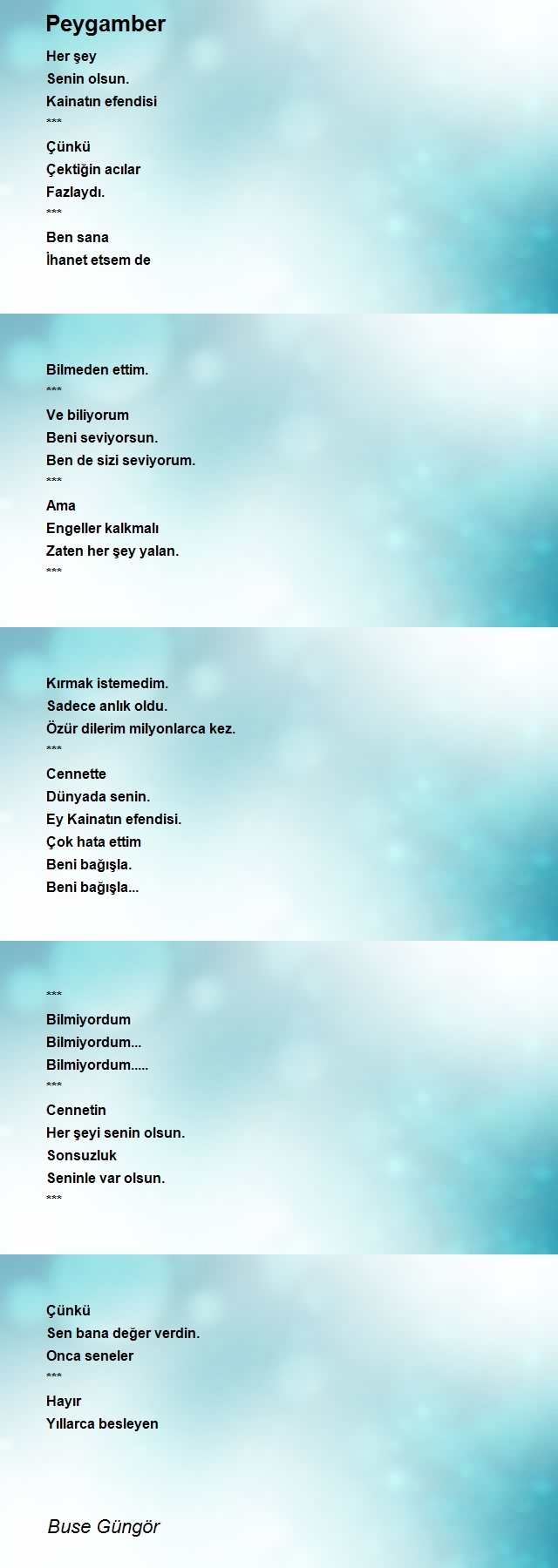 Peygamber

Her şey
Senin olsun.
Kainatın efendisi
***
Çünkü
Çektiğin acılar
Fazlaydı.
***
Ben sana
İhanet etsem de

Bilmeden ettim.
***
Ve biliyorum
Beni seviyorsun.
Ben de sizi seviyorum.
***
Ama
Engeller kalkmalı
Zaten her şey yalan.
***

Kırmak istemedim.
Sadece anlık oldu.
Özür dilerim milyonlarca kez.
***
Cennette
Dünyada senin.
Ey Kainatın efendisi.
Çok hata ettim
Beni bağışla.
Beni bağışla...

***
Bilmiyordum
Bilmiyordum...
Bilmiyordum.....
***
Cennetin
Her şeyi senin olsun.
Sonsuzluk
Seninle var olsun.
***

Çünkü
Sen bana değer verdin.
Onca seneler
***
Hayır
Yıllarca besleyen

Buse Güngör